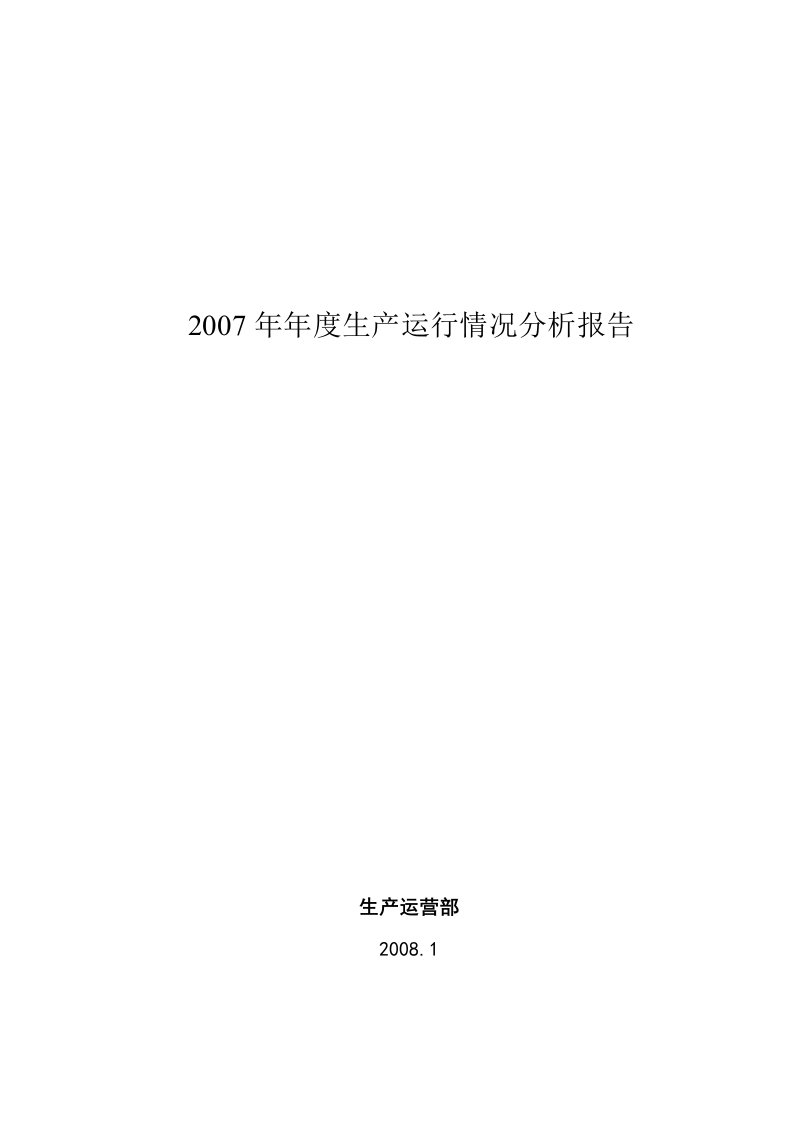 2007 年年度生产运行情况分析报告

生产运营部

2008.1